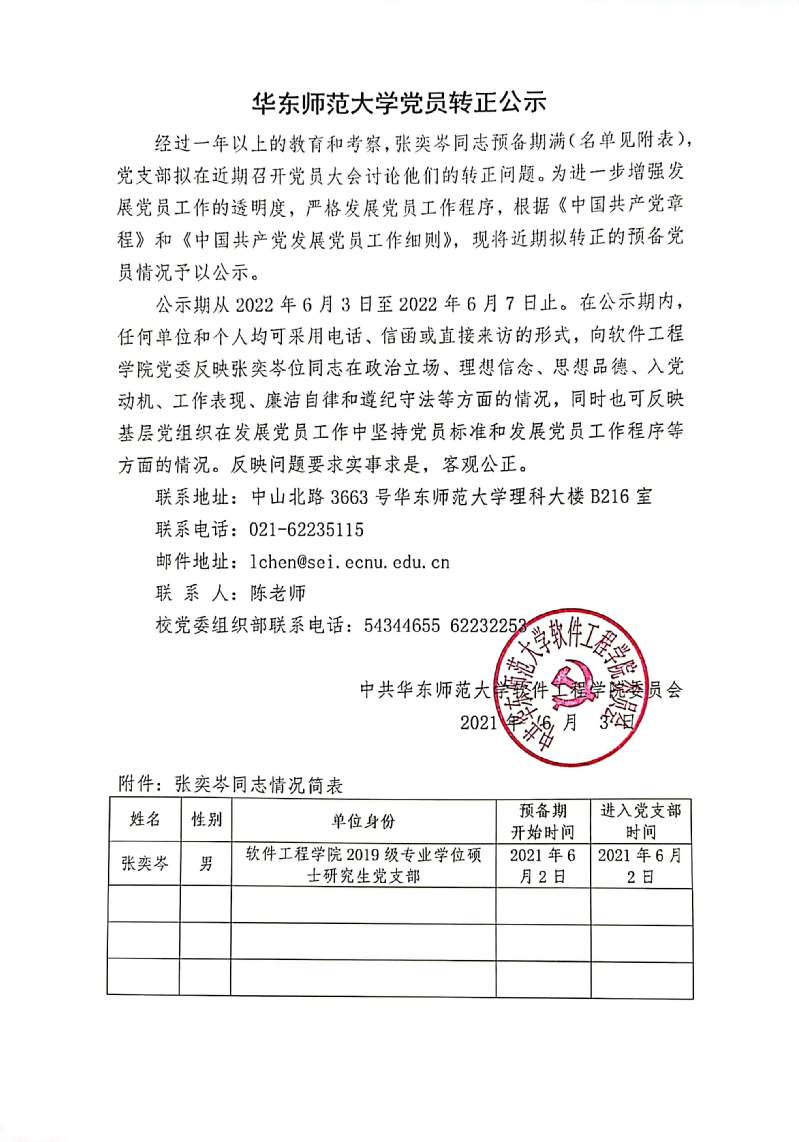 华东师范大学党员转正公示

经过一年以上的教育和考察，张奕岑同志预备期满（名单见附表），党支部拟在近期召开党员大会讨论他们的转正问题。为进一步增强发展党员工作的透明度，严格发展党员工作程序，根据《中国共产党章程》和《中国共产党发展党员工作细则》，现将近期拟转正的预备党员情况予以公示。

公示期从 2022 年 6 月 3 日至 2022 年 6 月 7 日止。在公示期内，任何单位和个人均可采用电话、信函或直接来访的形式，向软件工程学院党委反映张奕岑位同志在政治立场、理想信念、思想品德、入党动机、工作表现、廉洁自律和遵纪守法等方面的情况，同时也可反映基层党组织在发展党员工作中坚持党员标准和发展党员工作程序等方面的情况。反映问题要求实事求是，客观公正。

联系地址：中山北路 3663 号华东师范大学理科大楼 B216 室

联系电话：021-62235115

邮件地址：lchen@sei.ecnu.edu.cn

联 系 人：陈老师

校党委组织部联系电话：54344655 62232253

中共华东师范大学软件工程学院委员会
2021 年 6 月 3 日

中共华东师范大学软件工程学院委员会

附件：张奕岑同志情况简表

| 姓名 | 性别 | 单位身份 | 预备期开始时间 | 进入党支部时间 |
|---|---|---|---|---|
| 张奕岑 | 男 | 软件工程学院 2019 级专业学位硕士研究生党支部 | 2021 年 6 月 2 日 | 2021 年 6 月 2 日 |
| | | | | |
| | | | | |
| | | | | |